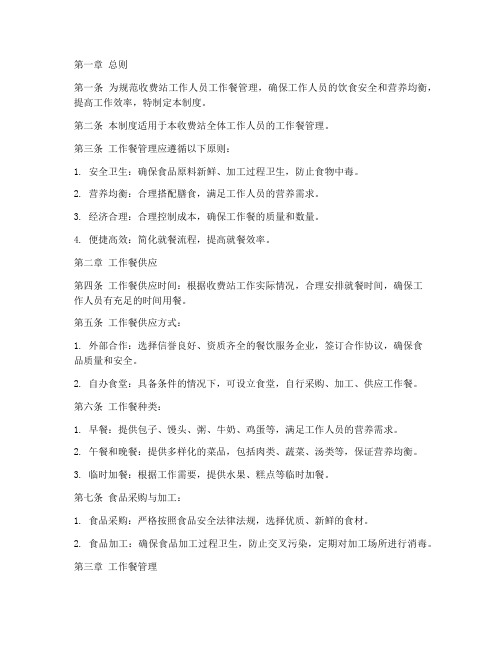 第一章 总则

第一条 为规范收费站工作人员工作餐管理，确保工作人员的饮食安全和营养均衡，提高工作效率，特制定本制度。

第二条 本制度适用于本收费站全体工作人员的工作餐管理。

第三条 工作餐管理应遵循以下原则：

1. 安全卫生：确保食品原料新鲜、加工过程卫生，防止食物中毒。

2. 营养均衡：合理搭配膳食，满足工作人员的营养需求。

3. 经济合理：合理控制成本，确保工作餐的质量和数量。

4. 便捷高效：简化就餐流程，提高就餐效率。

第二章 工作餐供应

第四条 工作餐供应时间：根据收费站工作实际情况，合理安排就餐时间，确保工作人员有充足的时间用餐。

第五条 工作餐供应方式：

1. 外部合作：选择信誉良好、资质齐全的餐饮服务企业，签订合作协议，确保食品质量和安全。

2. 自办食堂：具备条件的情况下，可设立食堂，自行采购、加工、供应工作餐。

第六条 工作餐种类：

1. 早餐：提供包子、馒头、粥、牛奶、鸡蛋等，满足工作人员的营养需求。

2. 午餐和晚餐：提供多样化的菜品，包括肉类、蔬菜、汤类等，保证营养均衡。

3. 临时加餐：根据工作需要，提供水果、糕点等临时加餐。

第七条 食品采购与加工：

1. 食品采购：严格按照食品安全法律法规，选择优质、新鲜的食材。

2. 食品加工：确保食品加工过程卫生，防止交叉污染，定期对加工场所进行消毒。

第三章 工作餐管理